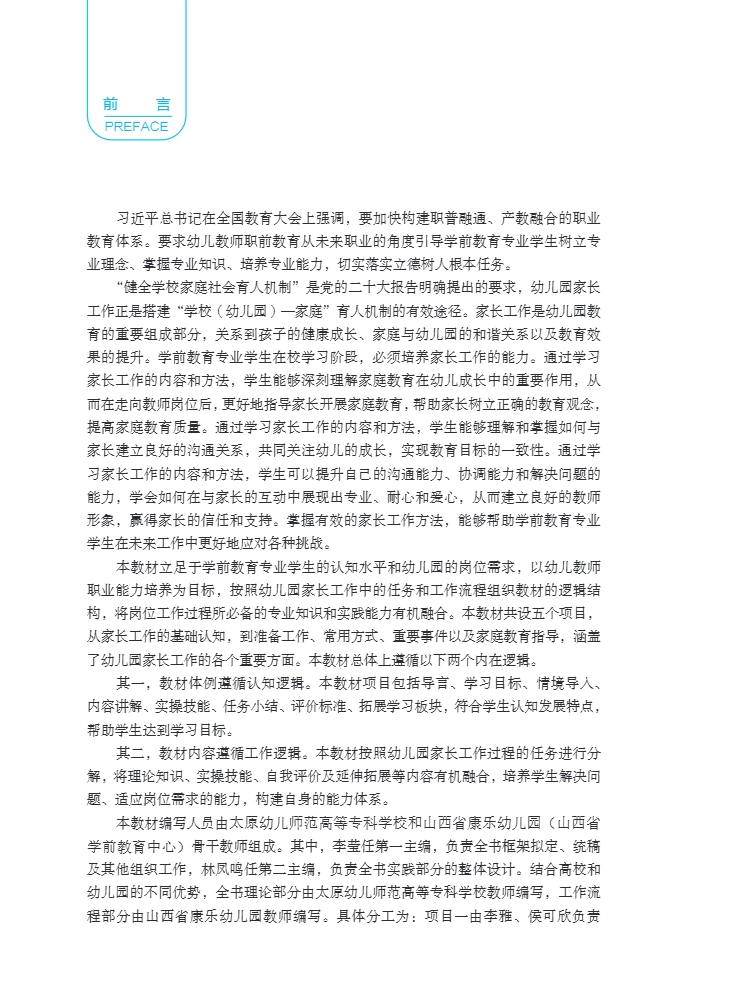 前　言
PREFACE

习近平总书记在全国教育大会上强调，要加快构建职普融通、产教融合的职业教育体系。要求幼儿教师职前教育从未来职业的角度引导学前教育专业学生树立专业理念、掌握专业知识、培养专业能力，切实落实立德树人根本任务。

“健全学校家庭社会育人机制”是党的二十大报告明确提出的要求，幼儿园家长工作正是搭建“学校（幼儿园）—家庭”育人机制的有效途径。家长工作是幼儿园教育的重要组成部分，关系到孩子的健康成长、家庭与幼儿园的和谐关系以及教育效果的提升。学前教育专业学生在校学习阶段，必须培养家长工作的能力。通过学习家长工作的内容和方法，学生能够深刻理解家庭教育在幼儿成长中的重要作用，从而在走向教师岗位后，更好地指导家长开展家庭教育，帮助家长树立正确的教育观念，提高家庭教育质量。通过学习家长工作的内容和方法，学生能够理解和掌握如何与家长建立良好的沟通关系，共同关注幼儿的成长，实现教育目标的一致性。通过学习家长工作的内容和方法，学生可以提升自己的沟通能力、协调能力和解决问题的能力，学会如何在与家长的互动中展现出专业、耐心和爱心，从而建立良好的教师形象，赢得家长的信任和支持。掌握有效的家长工作方法，能够帮助学前教育专业学生在未来工作中更好地应对各种挑战。

本教材立足于学前教育专业学生的认知水平和幼儿园的岗位需求，以幼儿教师职业能力培养为目标，按照幼儿园家长工作中的任务和工作流程组织教材的逻辑结构，将岗位工作过程所必备的专业知识和实践能力有机融合。本教材共设五个项目，从家长工作的基础认知，到准备工作、常用方式、重要事件以及家庭教育指导，涵盖了幼儿园家长工作的各个重要方面。本教材总体上遵循以下两个内在逻辑。

其一，教材体例遵循认知逻辑。本教材项目包括导言、学习目标、情境导入、内容讲解、实操技能、任务小结、评价标准、拓展学习板块，符合学生认知发展特点，帮助学生达到学习目标。

其二，教材内容遵循工作逻辑。本教材按照幼儿园家长工作过程的任务进行分解，将理论知识、实操技能、自我评价及延伸拓展等内容有机融合，培养学生解决问题、适应岗位需求的能力，构建自身的能力体系。

本教材编写人员由太原幼儿师范高等专科学校和山西省康乐幼儿园（山西省学前教育中心）骨干教师组成。其中，李莹任第一主编，负责全书框架拟定、统稿及其他组织工作，林凤鸣任第二主编，负责全书实践部分的整体设计。结合高校和幼儿园的不同优势，全书理论部分由太原幼儿师范高等专科学校教师编写，工作流程部分由山西省康乐幼儿园教师编写。具体分工为：项目一由李雅、侯可欣负责